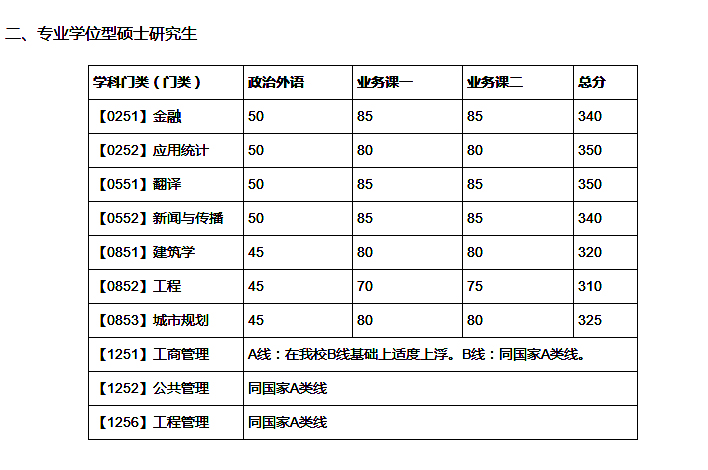 二、专业学位型硕士研究生

| 学科门类（门类） | 政治外语 | 业务课一 | 业务课二 | 总分 |
|---|---|---|---|---|
| 【0251】金融 | 50 | 85 | 85 | 340 |
| 【0252】应用统计 | 50 | 80 | 80 | 350 |
| 【0551】翻译 | 50 | 85 | 85 | 350 |
| 【0552】新闻与传播 | 50 | 85 | 85 | 340 |
| 【0851】建筑学 | 45 | 80 | 80 | 320 |
| 【0852】工程 | 45 | 70 | 75 | 310 |
| 【0853】城市规划 | 45 | 80 | 80 | 325 |
| 【1251】工商管理 | A线：在我校B线基础上适度上浮。B线：同国家A类线。 | | | |
| 【1252】公共管理 | 同国家A类线 | | | |
| 【1256】工程管理 | 同国家A类线 | | | |